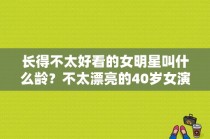 长得不太好看的女明星叫什么龄？不太漂亮的40岁女演